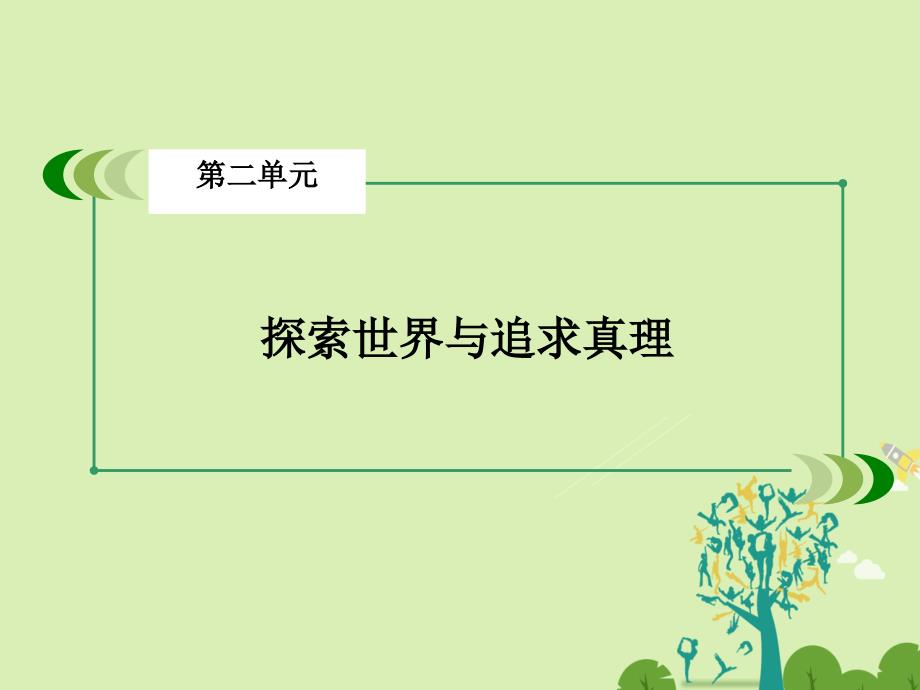 第二单元

探索世界与追求真理